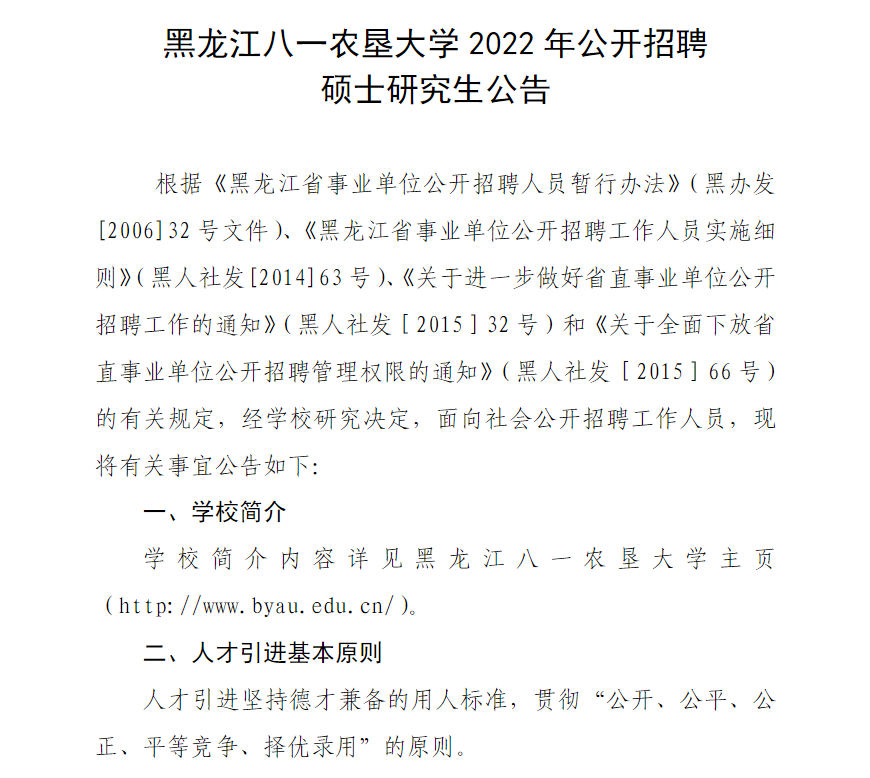 黑龙江八一农垦大学 2022 年公开招聘
硕士研究生公告

根据《黑龙江省事业单位公开招聘人员暂行办法》（黑办发[2006]32 号文件）、《黑龙江省事业单位公开招聘工作人员实施细则》（黑人社发[2014]63 号）、《关于进一步做好省直事业单位公开招聘工作的通知》（黑人社发［2015］32 号）和《关于全面下放省直事业单位公开招聘管理权限的通知》（黑人社发［2015］66 号）的有关规定，经学校研究决定，面向社会公开招聘工作人员，现将有关事宜公告如下:

一、学校简介

学校简介内容详见黑龙江八一农垦大学主页（http://www.byau.edu.cn/）。

二、人才引进基本原则

人才引进坚持德才兼备的用人标准，贯彻“公开、公平、公正、平等竞争、择优录用”的原则。